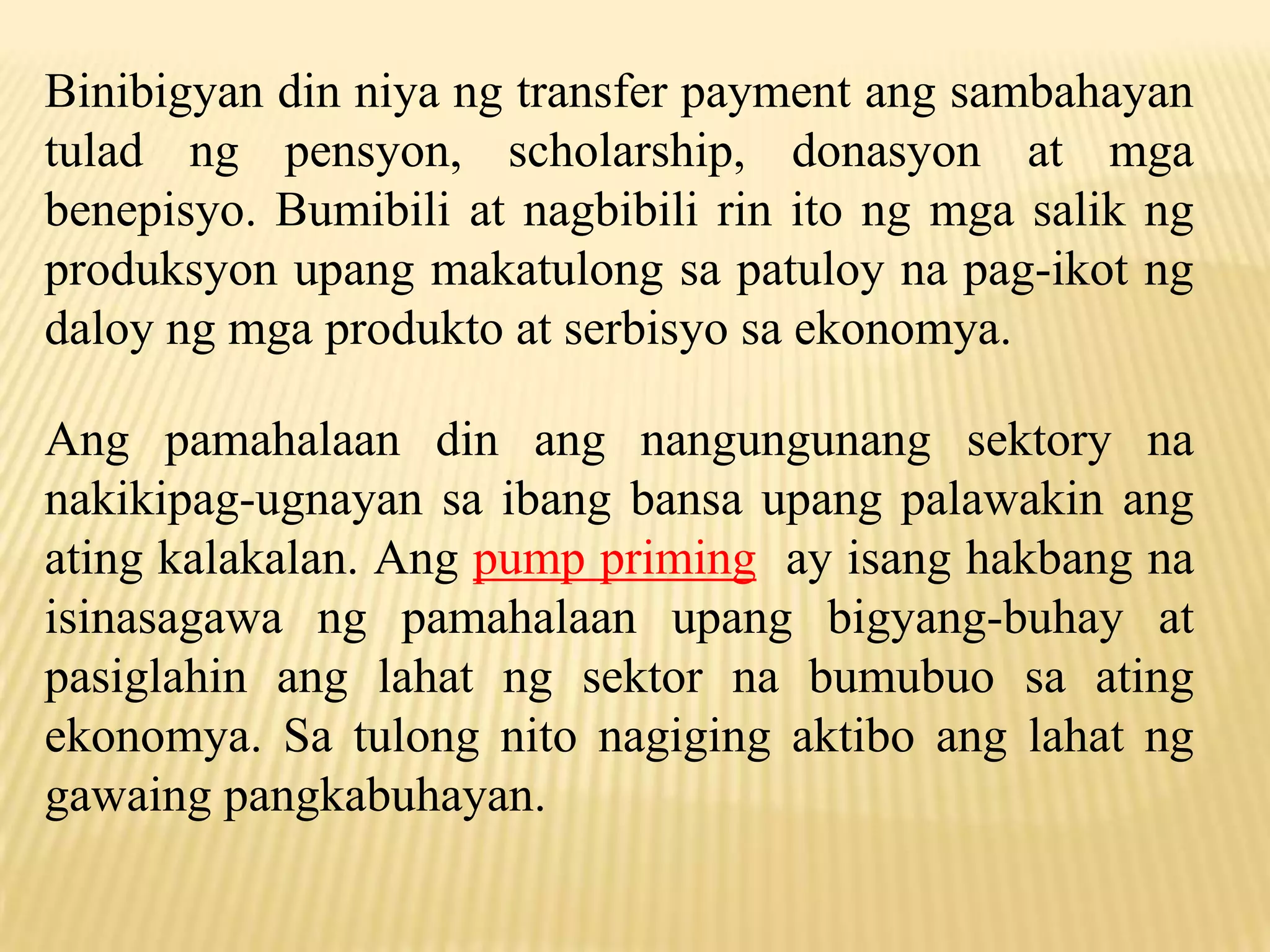 Binibigyan din niya ng transfer payment ang sambahayan tulad ng pensyon, scholarship, donasyon at mga benepisyo. Bumibili at nagbibili rin ito ng mga salik ng produksyon upang makatulong sa patuloy na pag-ikot ng daloy ng mga produkto at serbisyo sa ekonomya.

Ang pamahalaan din ang nangungunang sektory na nakikipag-ugnayan sa ibang bansa upang palawakin ang ating kalakalan. Ang pump priming ay isang hakbang na isinasagawa ng pamahalaan upang bigyang-buhay at pasiglahin ang lahat ng sektor na bumubuo sa ating ekonomya. Sa tulong nito nagiging aktibo ang lahat ng gawaing pangkabuhayan.